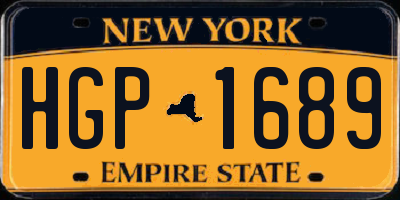 NEW YORK

HGP 1689

EMPIRE STATE